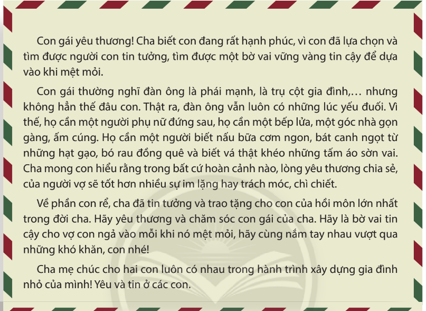 Con gái yêu thương! Cha biết con đang rất hạnh phúc, vì con đã lựa chọn và tìm được người con tin tưởng, tìm được một bờ vai vững vàng tin cậy để dựa vào khi mệt mỏi.

Con gái thường nghĩ đàn ông là phái mạnh, là trụ cột gia đình,... nhưng không hẳn thế đâu con. Thật ra, đàn ông vẫn luôn có những lúc yếu đuối. Vì thế, họ cần một người phụ nữ đứng sau, họ cần một bếp lửa, một góc nhà gọn gàng, ấm cúng. Họ cần một người biết nấu bữa cơm ngon, bát canh ngọt từ những hạt gạo, bó rau đồng quê và biết vá thật khéo những tấm áo sờn vai. Cha mong con hiểu rằng trong bất cứ hoàn cảnh nào, lòng yêu thương chia sẻ, của người vợ sẽ tốt hơn nhiều sự im lặng hay trách móc, chì chiết.

Về phần con rể, cha đã tin tưởng và trao tặng cho con của hồi môn lớn nhất trong đời cha. Hãy yêu thương và chăm sóc con gái của cha. Hãy là bờ vai tin cậy cho vợ con ngả vào mỗi khi nó mệt mỏi, hãy cùng nắm tay nhau vượt qua những khó khăn, con nhé!

Cha mẹ chúc cho hai con luôn có nhau trong hành trình xây dựng gia đình nhỏ của mình! Yêu và tin ở các con.